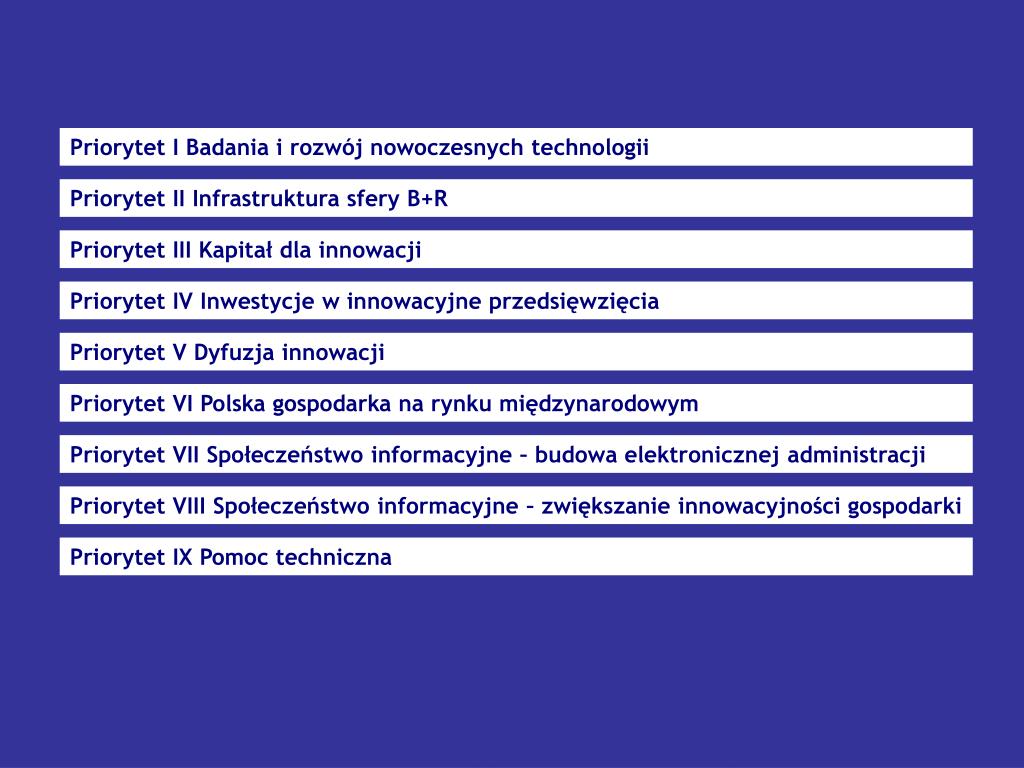 Priorytet I Badania i rozwój nowoczesnych technologii

Priorytet II Infrastruktura sfery B+R

Priorytet III Kapitał dla innowacji

Priorytet IV Inwestycje w innowacyjne przedsięwzięcia

Priorytet V Dyfuzja innowacji

Priorytet VI Polska gospodarka na rynku międzynarodowym

Priorytet VII Społeczeństwo informacyjne – budowa elektronicznej administracji

Priorytet VIII Społeczeństwo informacyjne – zwiększanie innowacyjności gospodarki

Priorytet IX Pomoc techniczna